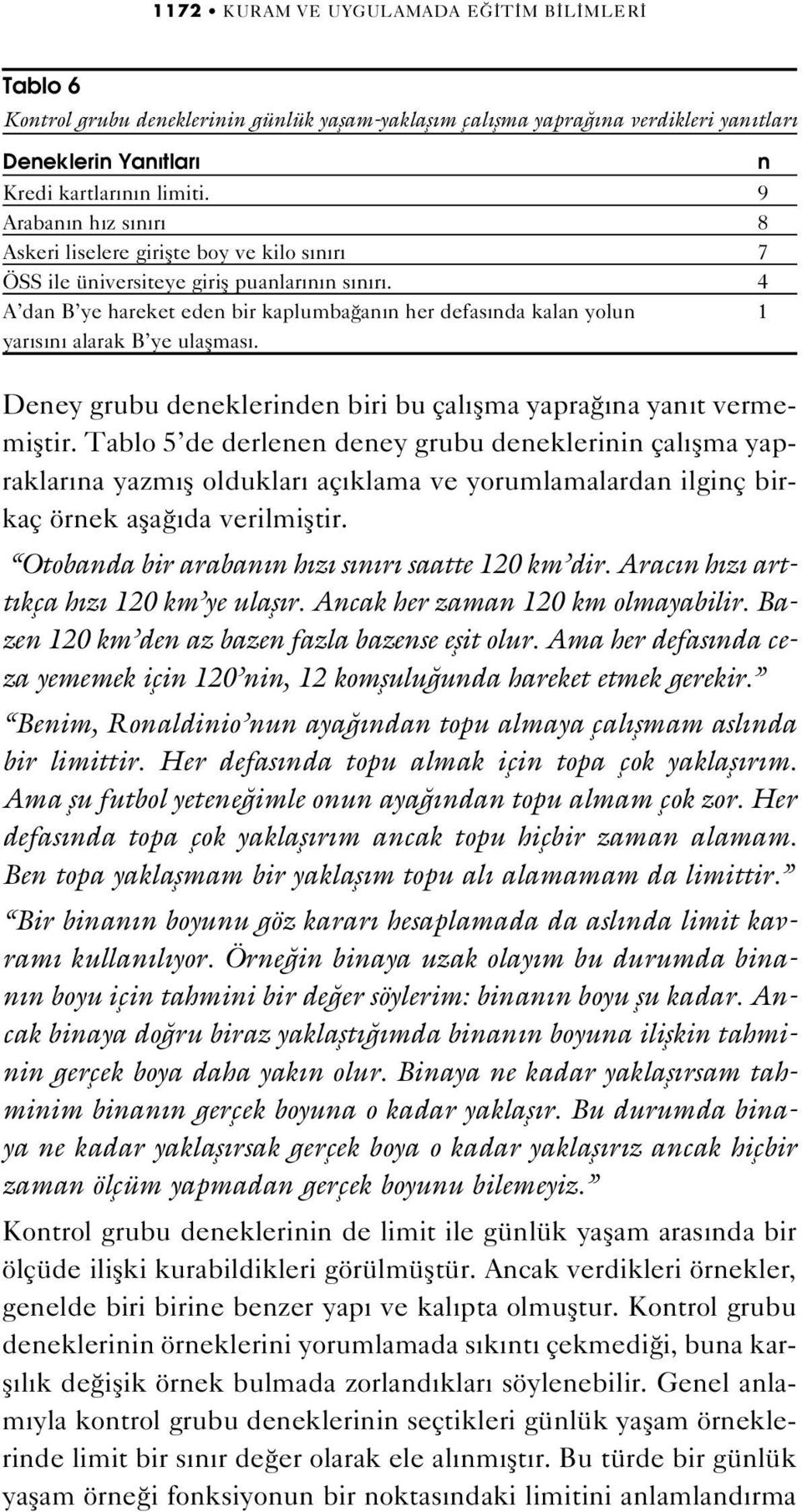 1172 • KURAM VE UYGULAMADA EĞİTİM BİLİMLERİ

Tablo 6

Kontrol grubu deneklerinin günlük yaşam-yaklaşım çalışma yaprağına verdikleri yanıtları

| Deneklerin Yanıtları | n |
|---|---|
| Kredi kartlarının limiti. | 9 |
| Arabanın hız sınırı | 8 |
| Askeri liselere girişte boy ve kilo sınırı | 7 |
| ÖSS ile üniversiteye giriş puanlarının sınırı. | 4 |
| A'dan B'ye hareket eden bir kaplumbağanın her defasında kalan yolun yarısını alarak B'ye ulaşması. | 1 |

Deney grubu deneklerinden biri bu çalışma yaprağına yanıt vermemiştir. Tablo 5'de derlenen deney grubu deneklerinin çalışma yapraklarına yazmış oldukları açıklama ve yorumlamalardan ilginç birkaç örnek aşağıda verilmiştir.

"Otobanda bir arabanın hızı sınırı saatte 120 km'dir. Aracın hızı arttıkça hızı 120 km'ye ulaşır. Ancak her zaman 120 km olmayabilir. Bazen 120 km'den az bazen fazla bazense eşit olur. Ama her defasında ceza yememek için 120'nin, 12 komşuluğunda hareket etmek gerekir."

"Benim, Ronaldinio'nun ayağından topu almaya çalışmam aslında bir limittir. Her defasında topu almak için topa çok yaklaşırım. Ama şu futbol yeteneğimle onun ayağından topu almam çok zor. Her defasında topa çok yaklaşırım ancak topu hiçbir zaman alamam. Ben topa yaklaşmam bir yaklaşım topu alı alamamam da limittir."

"Bir binanın boyunu göz kararı hesaplamada da aslında limit kavramı kullanılıyor. Örneğin binaya uzak olayım bu durumda binanın boyu için tahmini bir değer söylerim: binanın boyu şu kadar. Ancak binaya doğru biraz yaklaştığımda binanın boyuna ilişkin tahminin gerçek boya daha yakın olur. Binaya ne kadar yaklaşırsam tahminim binanın gerçek boyuna o kadar yaklaşır. Bu durumda binaya ne kadar yaklaşırsak gerçek boya o kadar yaklaşırız ancak hiçbir zaman ölçüm yapmadan gerçek boyunu bilemeyiz."

Kontrol grubu deneklerinin de limit ile günlük yaşam arasında bir ölçüde ilişki kurabildikleri görülmüştür. Ancak verdikleri örnekler, genelde biri birine benzer yapı ve kalıpta olmuştur. Kontrol grubu deneklerinin örneklerini yorumlamada sıkıntı çekmediği, buna karşılık değişik örnek bulmada zorlandıkları söylenebilir. Genel anlamıyla kontrol grubu deneklerinin seçtikleri günlük yaşam örneklerinde limit bir sınır değer olarak ele alınmıştır. Bu türde bir günlük yaşam örneği fonksiyonun bir noktasındaki limitini anlamlandırma